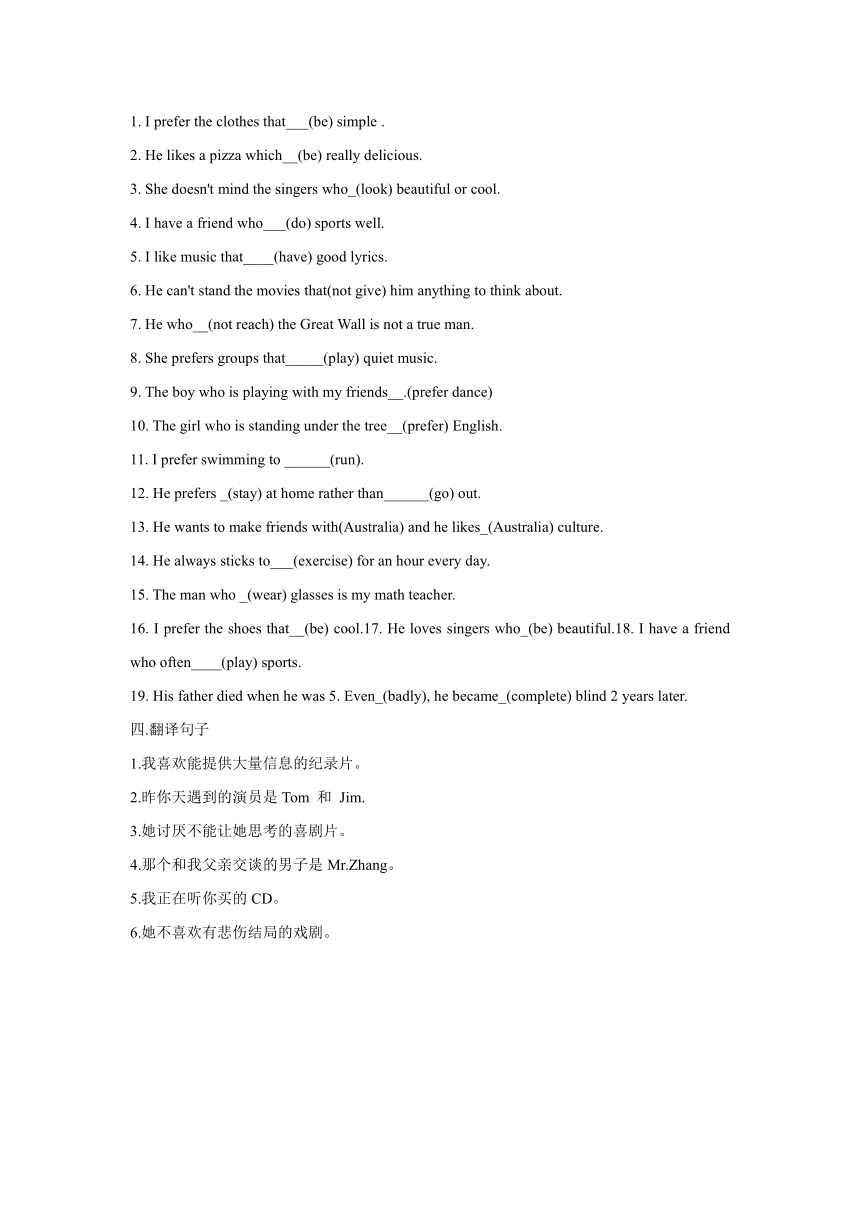 1. I prefer the clothes that___(be) simple .

2. He likes a pizza which__(be) really delicious.

3. She doesn't mind the singers who_(look) beautiful or cool.

4. I have a friend who___(do) sports well.

5. I like music that____(have) good lyrics.

6. He can't stand the movies that(not give) him anything to think about.

7. He who__(not reach) the Great Wall is not a true man.

8. She prefers groups that_____(play) quiet music.

9. The boy who is playing with my friends__.(prefer dance)

10. The girl who is standing under the tree__(prefer) English.

11. I prefer swimming to ______(run).

12. He prefers _(stay) at home rather than______(go) out.

13. He wants to make friends with(Australia) and he likes_(Australia) culture.

14. He always sticks to___(exercise) for an hour every day.

15. The man who _(wear) glasses is my math teacher.

16. I prefer the shoes that__(be) cool.17. He loves singers who_(be) beautiful.18. I have a friend who often____(play) sports.

19. His father died when he was 5. Even_(badly), he became_(complete) blind 2 years later.

四.翻译句子

1.我喜欢能提供大量信息的纪录片。

2.昨你天遇到的演员是 Tom 和 Jim.

3.她讨厌不能让她思考的喜剧片。

4.那个和我父亲交谈的男子是 Mr.Zhang。

5.我正在听你买的 CD。

6.她不喜欢有悲伤结局的戏剧。